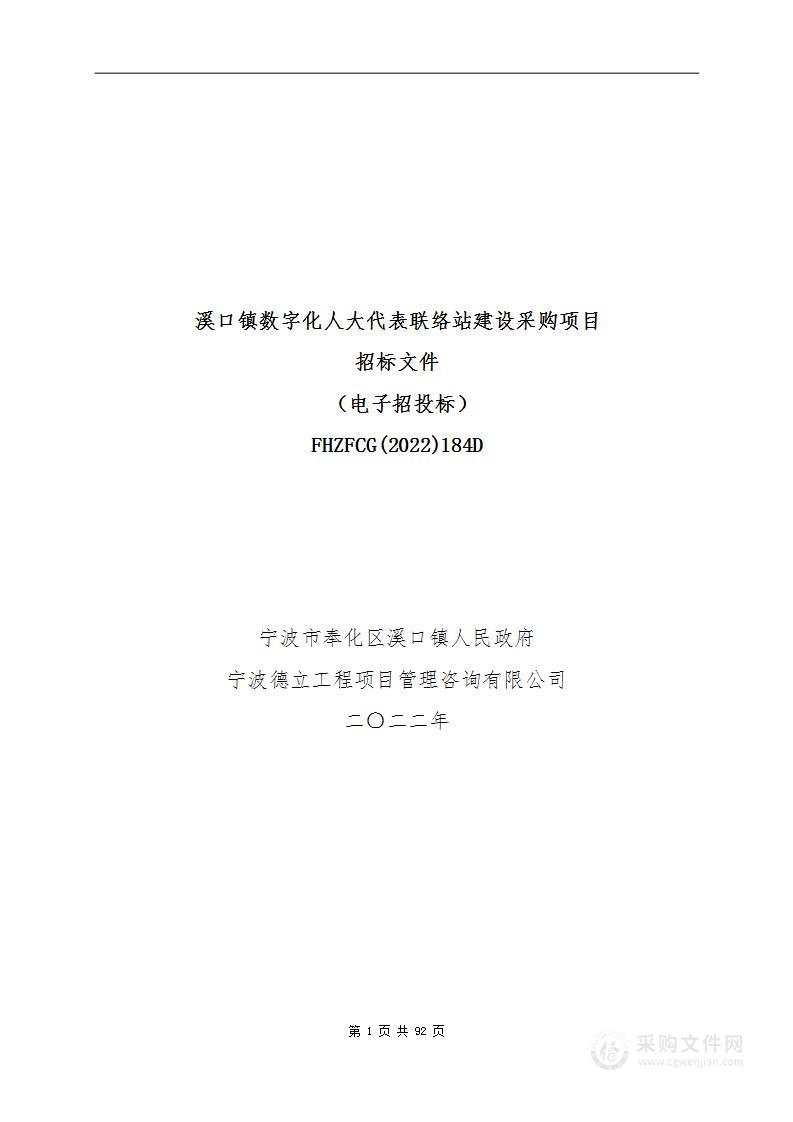 溪口镇数字化人大代表联络站建设采购项目

招标文件

（电子招投标）

FHZFCG(2022)184D

宁波市奉化区溪口镇人民政府

宁波德立工程项目管理咨询有限公司

二〇二二年

第 1 页 共 92 页

采购文件网
www.cgwenjian.com